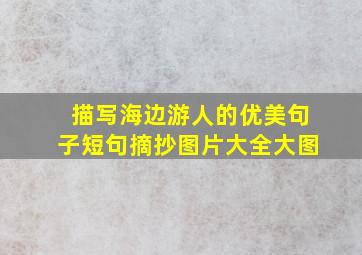 描写海边游人的优美句子短句摘抄图片大全大图